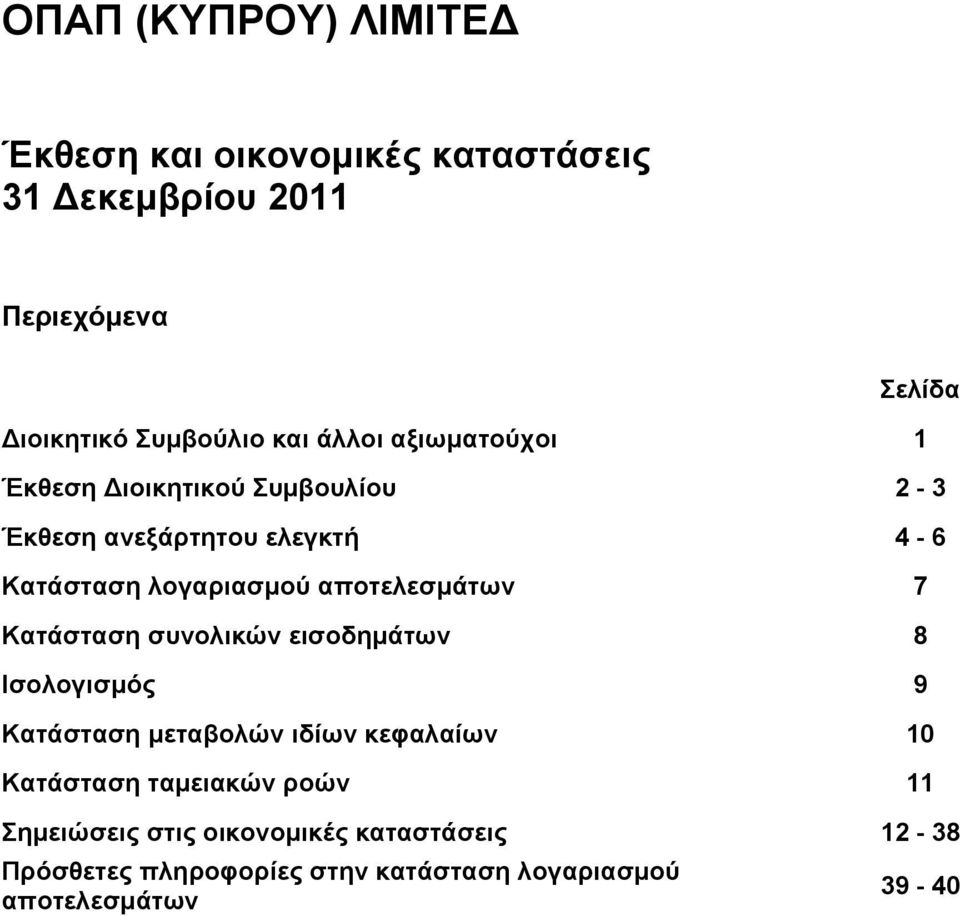 ΟΠΑΠ (ΚΥΠΡΟΥ) ΛΙΜΙΤΕΔ

Έκθεση και οικονομικές καταστάσεις
31 Δεκεμβρίου 2011

Περιεχόμενα

| | Σελίδα |
|---|---|
| Διοικητικό Συμβούλιο και άλλοι αξιωματούχοι | 1 |
| Έκθεση Διοικητικού Συμβουλίου | 2 - 3 |
| Έκθεση ανεξάρτητου ελεγκτή | 4 - 6 |
| Κατάσταση λογαριασμού αποτελεσμάτων | 7 |
| Κατάσταση συνολικών εισοδημάτων | 8 |
| Ισολογισμός | 9 |
| Κατάσταση μεταβολών ιδίων κεφαλαίων | 10 |
| Κατάσταση ταμειακών ροών | 11 |
| Σημειώσεις στις οικονομικές καταστάσεις | 12 - 38 |
| Πρόσθετες πληροφορίες στην κατάσταση λογαριασμού αποτελεσμάτων | 39 - 40 |